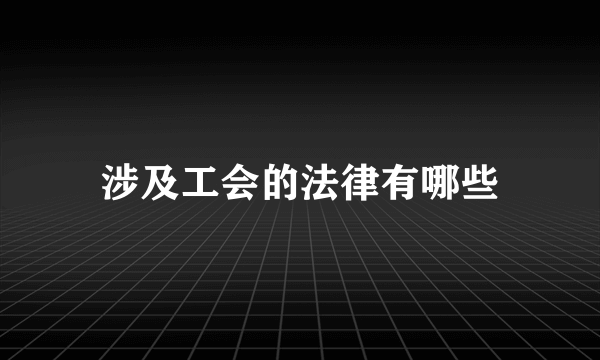 涉及工会的法律有哪些